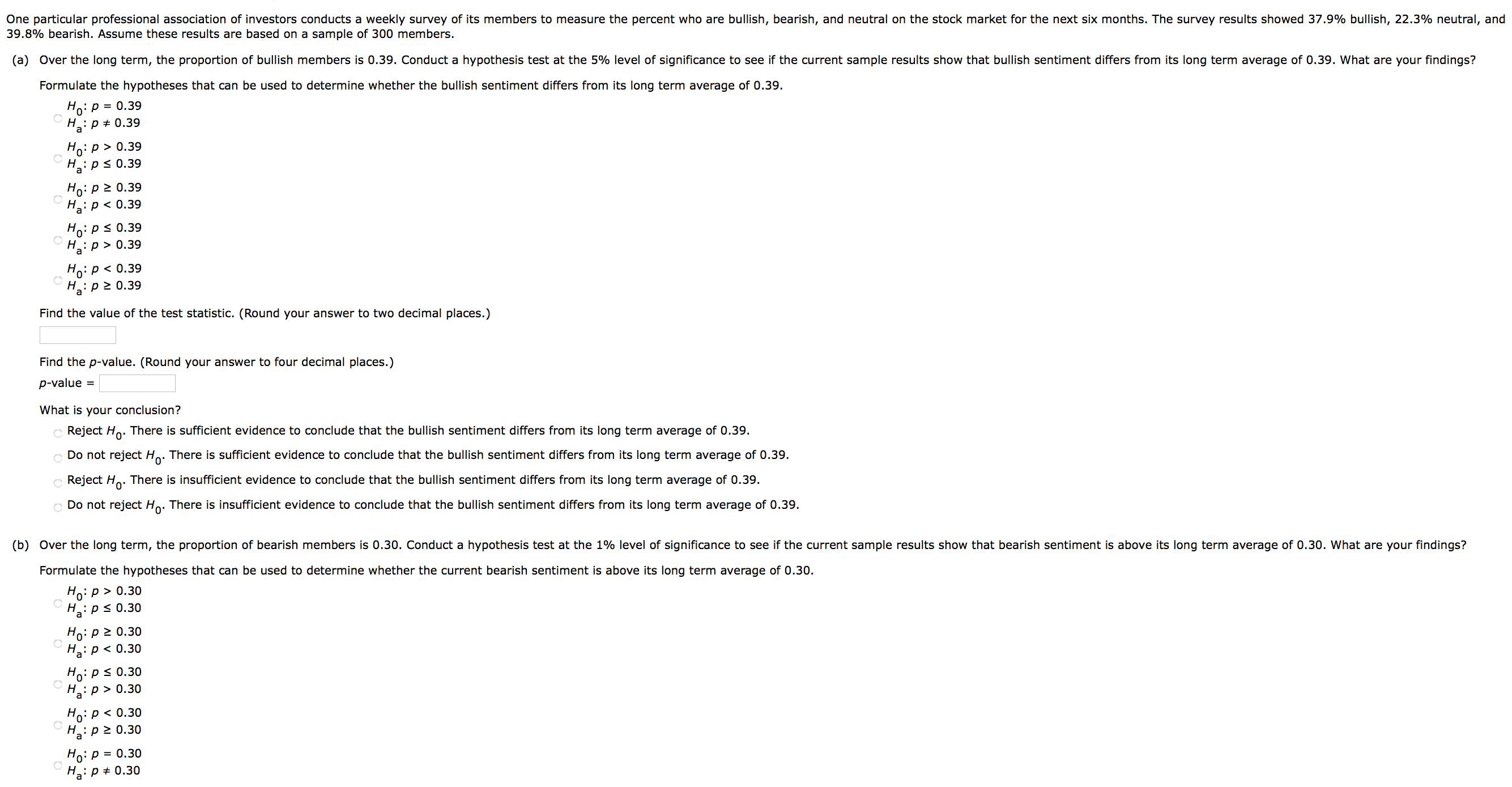 One particular professional association of investors conducts a weekly survey of its members to measure the percent who are bullish, bearish, and neutral on the stock market for the next six months. The survey results showed 37.9% bullish, 22.3% neutral, and 39.8% bearish. Assume these results are based on a sample of 300 members.

(a) Over the long term, the proportion of bullish members is 0.39. Conduct a hypothesis test at the 5% level of significance to see if the current sample results show that bullish sentiment differs from its long term average of 0.39. What are your findings?

Formulate the hypotheses that can be used to determine whether the bullish sentiment differs from its long term average of 0.39.

$H_0$: $p = 0.39$
$H_a$: $p \neq 0.39$

$H_0$: $p > 0.39$
$H_a$: $p \leq 0.39$

$H_0$: $p \geq 0.39$
$H_a$: $p < 0.39$

$H_0$: $p \leq 0.39$
$H_a$: $p > 0.39$

$H_0$: $p < 0.39$
$H_a$: $p \geq 0.39$

Find the value of the test statistic. (Round your answer to two decimal places.)

Find the $p$-value. (Round your answer to four decimal places.)
$p$-value =

What is your conclusion?
Reject $H_0$. There is sufficient evidence to conclude that the bullish sentiment differs from its long term average of 0.39.
Do not reject $H_0$. There is sufficient evidence to conclude that the bullish sentiment differs from its long term average of 0.39.
Reject $H_0$. There is insufficient evidence to conclude that the bullish sentiment differs from its long term average of 0.39.
Do not reject $H_0$. There is insufficient evidence to conclude that the bullish sentiment differs from its long term average of 0.39.

(b) Over the long term, the proportion of bearish members is 0.30. Conduct a hypothesis test at the 1% level of significance to see if the current sample results show that bearish sentiment is above its long term average of 0.30. What are your findings?

Formulate the hypotheses that can be used to determine whether the current bearish sentiment is above its long term average of 0.30.

$H_0$: $p > 0.30$
$H_a$: $p \leq 0.30$

$H_0$: $p \geq 0.30$
$H_a$: $p < 0.30$

$H_0$: $p \leq 0.30$
$H_a$: $p > 0.30$

$H_0$: $p < 0.30$
$H_a$: $p \geq 0.30$

$H_0$: $p = 0.30$
$H_a$: $p \neq 0.30$